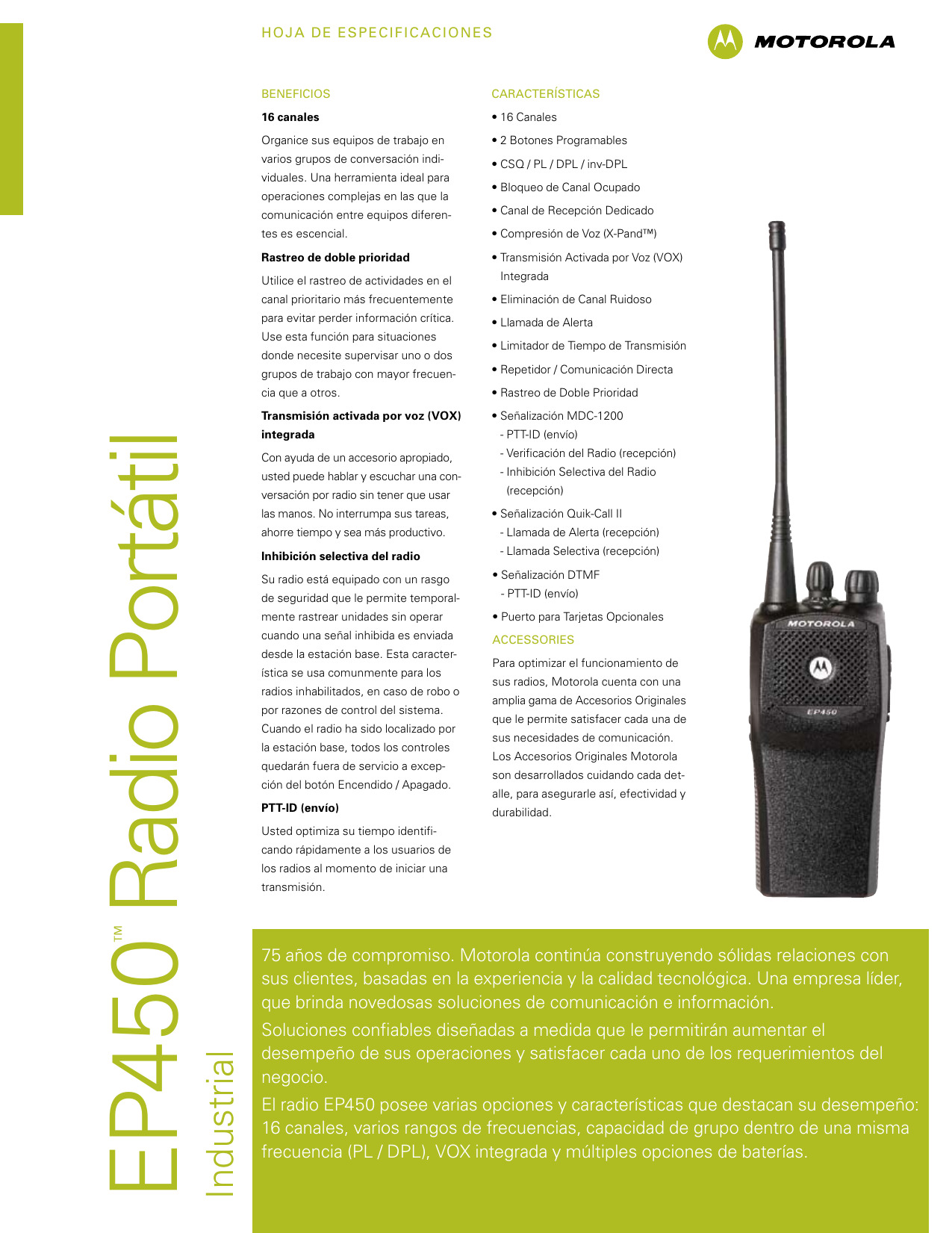 HOJA DE ESPECIFICACIONES

MOTOROLA

EP450™ Radio Portátil

Industrial

BENEFICIOS

16 canales

Organice sus equipos de trabajo en varios grupos de conversación individuales. Una herramienta ideal para operaciones complejas en las que la comunicación entre equipos diferentes es escencial.

Rastreo de doble prioridad

Utilice el rastreo de actividades en el canal prioritario más frecuentemente para evitar perder información crítica. Use esta función para situaciones donde necesite supervisar uno o dos grupos de trabajo con mayor frecuencia que a otros.

Transmisión activada por voz (VOX) integrada

Con ayuda de un accesorio apropiado, usted puede hablar y escuchar una conversación por radio sin tener que usar las manos. No interrumpa sus tareas, ahorre tiempo y sea más productivo.

Inhibición selectiva del radio

Su radio está equipado con un rasgo de seguridad que le permite temporalmente rastrear unidades sin operar cuando una señal inhibida es enviada desde la estación base. Esta característica se usa comunmente para los radios inhabilitados, en caso de robo o por razones de control del sistema. Cuando el radio ha sido localizado por la estación base, todos los controles quedarán fuera de servicio a excepción del botón Encendido / Apagado.

PTT-ID (envío)

Usted optimiza su tiempo identificando rápidamente a los usuarios de los radios al momento de iniciar una transmisión.

CARACTERÍSTICAS

• 16 Canales
• 2 Botones Programables
• CSQ / PL / DPL / inv-DPL
• Bloqueo de Canal Ocupado
• Canal de Recepción Dedicado
• Compresión de Voz (X-Pand™)
• Transmisión Activada por Voz (VOX) Integrada
• Eliminación de Canal Ruidoso
• Llamada de Alerta
• Limitador de Tiempo de Transmisión
• Repetidor / Comunicación Directa
• Rastreo de Doble Prioridad
• Señalización MDC-1200
- PTT-ID (envío)
- Verificación del Radio (recepción)
- Inhibición Selectiva del Radio (recepción)
• Señalización Quik-Call II
- Llamada de Alerta (recepción)
- Llamada Selectiva (recepción)
• Señalización DTMF
- PTT-ID (envío)
• Puerto para Tarjetas Opcionales

ACCESSORIES

Para optimizar el funcionamiento de sus radios, Motorola cuenta con una amplia gama de Accesorios Originales que le permite satisfacer cada una de sus necesidades de comunicación. Los Accesorios Originales Motorola son desarrollados cuidando cada detalle, para asegurarle así, efectividad y durabilidad.

MOTOROLA
EP450

75 años de compromiso. Motorola continúa construyendo sólidas relaciones con sus clientes, basadas en la experiencia y la calidad tecnológica. Una empresa líder, que brinda novedosas soluciones de comunicación e información.

Soluciones confiables diseñadas a medida que le permitirán aumentar el desempeño de sus operaciones y satisfacer cada uno de los requerimientos del negocio.

El radio EP450 posee varias opciones y características que destacan su desempeño: 16 canales, varios rangos de frecuencias, capacidad de grupo dentro de una misma frecuencia (PL / DPL), VOX integrada y múltiples opciones de baterías.